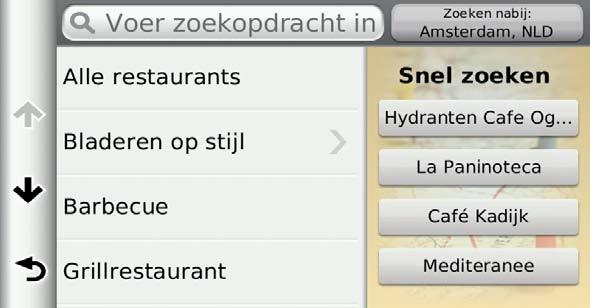 Voer zoekopdracht in

Zoeken nabij:
Amsterdam, NLD

Alle restaurants

Bladeren op stijl

Barbecue

Grillrestaurant

Snel zoeken

Hydranten Cafe Og...

La Paninoteca

Café Kadijk

Mediteranee